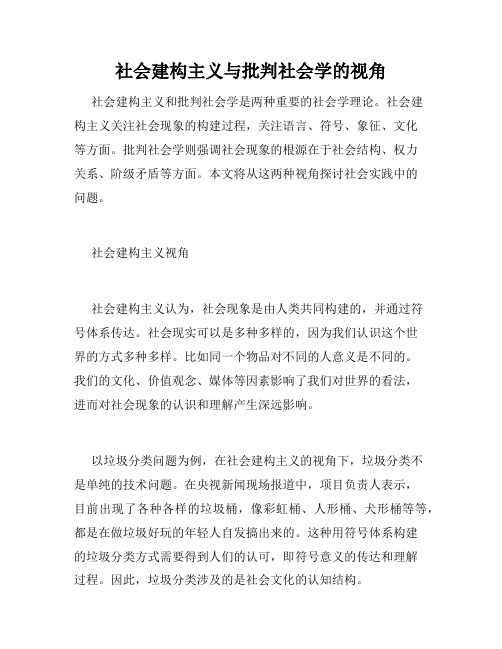 社会建构主义与批判社会学的视角

社会建构主义和批判社会学是两种重要的社会学理论。社会建构主义关注社会现象的构建过程，关注语言、符号、象征、文化等方面。批判社会学则强调社会现象的根源在于社会结构、权力关系、阶级矛盾等方面。本文将从这两种视角探讨社会实践中的问题。

社会建构主义视角

社会建构主义认为，社会现象是由人类共同构建的，并通过符号体系传达。社会现实可以是多种多样的，因为我们认识这个世界的方式多种多样。比如同一个物品对不同的人意义是不同的。我们的文化、价值观念、媒体等因素影响了我们对世界的看法，进而对社会现象的认识和理解产生深远影响。

以垃圾分类问题为例，在社会建构主义的视角下，垃圾分类不是单纯的技术问题。在央视新闻现场报道中，项目负责人表示，目前出现了各种各样的垃圾桶，像彩虹桶、人形桶、犬形桶等等，都是在做垃圾好玩的年轻人自发搞出来的。这种用符号体系构建的垃圾分类方式需要得到人们的认可，即符号意义的传达和理解过程。因此，垃圾分类涉及的是社会文化的认知结构。